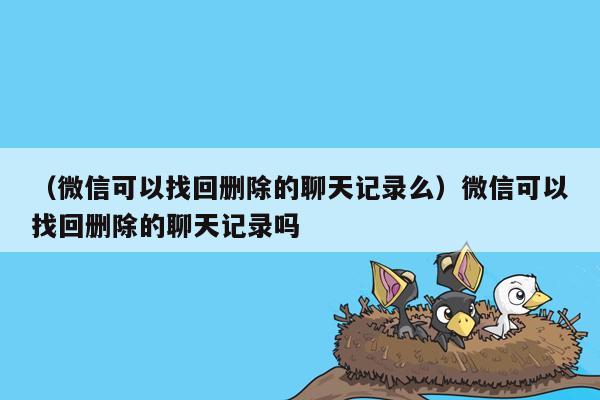 （微信可以找回删除的聊天记录么）微信可以找回删除的聊天记录吗